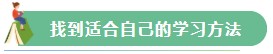 找到适合自己的学习方法